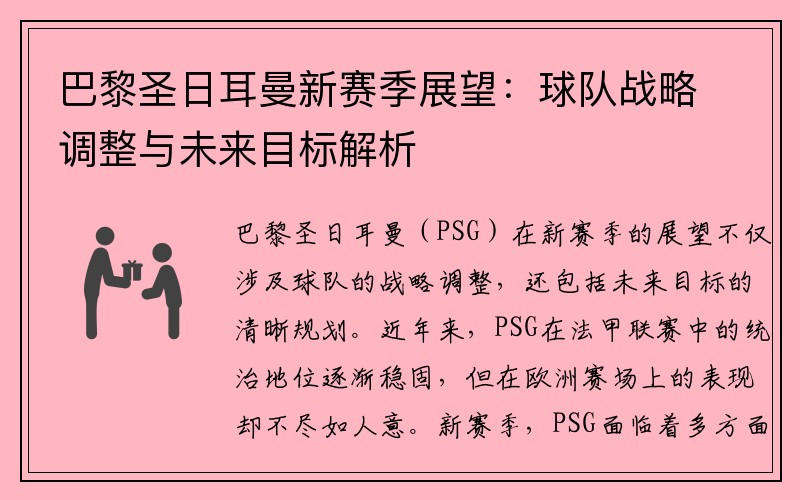 巴黎圣日耳曼新赛季展望：球队战略调整与未来目标解析

巴黎圣日耳曼（PSG）在新赛季的展望不仅涉及球队的战略调整，还包括未来目标的清晰规划。近年来，PSG在法甲联赛中的统治地位逐渐稳固，但在欧洲赛场上的表现却不尽如人意。新赛季，PSG面临着多方面